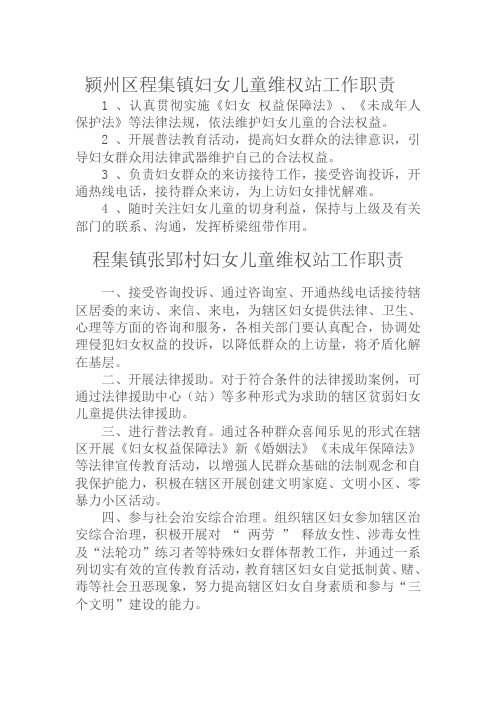 颍州区程集镇妇女儿童维权站工作职责

1 、认真贯彻实施《妇女 权益保障法》、《未成年人保护法》等法律法规，依法维护妇女儿童的合法权益。

2 、开展普法教育活动，提高妇女群众的法律意识，引导妇女群众用法律武器维护自己的合法权益。

3 、负责妇女群众的来访接待工作，接受咨询投诉，开通热线电话，接待群众来访，为上访妇女排忧解难。

4 、随时关注妇女儿童的切身利益，保持与上级及有关部门的联系、沟通，发挥桥梁纽带作用。

程集镇张郢村妇女儿童维权站工作职责

一、接受咨询投诉、通过咨询室、开通热线电话接待辖区居委的来访、来信、来电，为辖区妇女提供法律、卫生、心理等方面的咨询和服务，各相关部门要认真配合，协调处理侵犯妇女权益的投诉，以降低群众的上访量，将矛盾化解在基层。

二、开展法律援助。对于符合条件的法律援助案例，可通过法律援助中心（站）等多种形式为求助的辖区贫弱妇女儿童提供法律援助。

三、进行普法教育。通过各种群众喜闻乐见的形式在辖区开展《妇女权益保障法》新《婚姻法》《未成年保障法》等法律宣传教育活动，以增强人民群众基础的法制观念和自我保护能力，积极在辖区开展创建文明家庭、文明小区、零暴力小区活动。

四、参与社会治安综合治理。组织辖区妇女参加辖区治安综合治理，积极开展对 “ 两劳 ” 释放女性、涉毒女性及“法轮功”练习者等特殊妇女群体帮教工作，并通过一系列切实有效的宣传教育活动，教育辖区妇女自觉抵制黄、赌、毒等社会丑恶现象，努力提高辖区妇女自身素质和参与“三个文明”建设的能力。